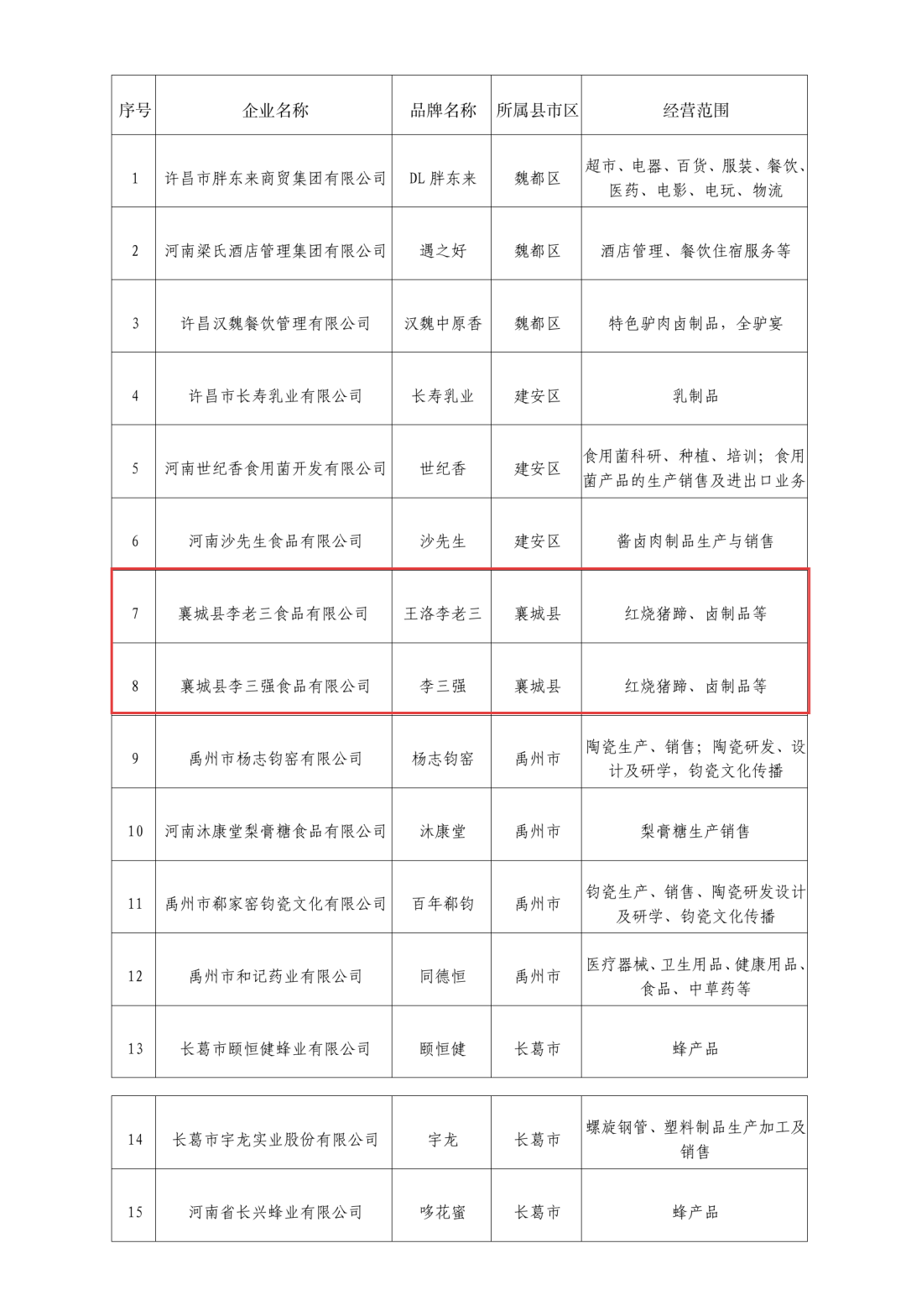 | 序号 | 企业名称 | 品牌名称 | 所属县市区 | 经营范围 |
|---|---|---|---|---|
| 1 | 许昌市胖东来商贸集团有限公司 | DL 胖东来 | 魏都区 | 超市、电器、百货、服装、餐饮、医药、电影、电玩、物流 |
| 2 | 河南梁氏酒店管理集团有限公司 | 遇之好 | 魏都区 | 酒店管理、餐饮住宿服务等 |
| 3 | 许昌汉魏餐饮管理有限公司 | 汉魏中原香 | 魏都区 | 特色驴肉卤制品，全驴宴 |
| 4 | 许昌市长寿乳业有限公司 | 长寿乳业 | 建安区 | 乳制品 |
| 5 | 河南世纪香食用菌开发有限公司 | 世纪香 | 建安区 | 食用菌科研、种植、培训；食用菌产品的生产销售及进出口业务 |
| 6 | 河南沙先生食品有限公司 | 沙先生 | 建安区 | 酱卤肉制品生产与销售 |
| 7 | 襄城县李老三食品有限公司 | 王洛李老三 | 襄城县 | 红烧猪蹄、卤制品等 |
| 8 | 襄城县李三强食品有限公司 | 李三强 | 襄城县 | 红烧猪蹄、卤制品等 |
| 9 | 禹州市杨志钧窑有限公司 | 杨志钧窑 | 禹州市 | 陶瓷生产、销售；陶瓷研发、设计及研学，钧瓷文化传播 |
| 10 | 河南沐康堂梨膏糖食品有限公司 | 沐康堂 | 禹州市 | 梨膏糖生产销售 |
| 11 | 禹州市郗家窑钧瓷文化有限公司 | 百年郗钧 | 禹州市 | 钧瓷生产、销售、陶瓷研发设计及研学、钧瓷文化传播 |
| 12 | 禹州市和记药业有限公司 | 同德恒 | 禹州市 | 医疗器械、卫生用品、健康用品、食品、中草药等 |
| 13 | 长葛市颐恒健蜂业有限公司 | 颐恒健 | 长葛市 | 蜂产品 |

| 14 | 长葛市宇龙实业股份有限公司 | 宇龙 | 长葛市 | 螺旋钢管、塑料制品生产加工及销售 |
|---|---|---|---|---|
| 15 | 河南省长兴蜂业有限公司 | 哆花蜜 | 长葛市 | 蜂产品 |